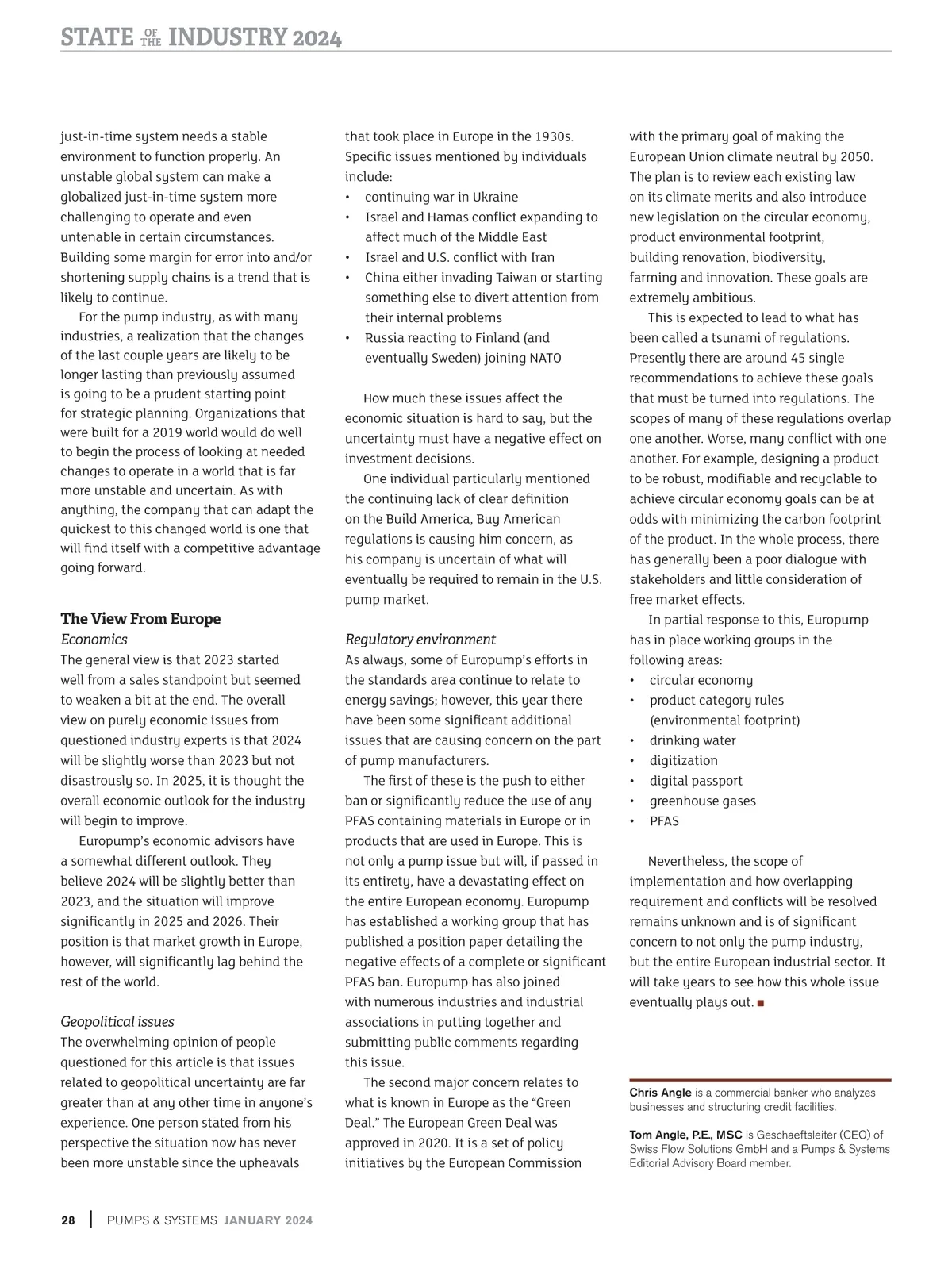 STATE OF THE INDUSTRY 2024

just-in-time system needs a stable environment to function properly. An unstable global system can make a globalized just-in-time system more challenging to operate and even untenable in certain circumstances. Building some margin for error into and/or shortening supply chains is a trend that is likely to continue.

For the pump industry, as with many industries, a realization that the changes of the last couple years are likely to be longer lasting than previously assumed is going to be a prudent starting point for strategic planning. Organizations that were built for a 2019 world would do well to begin the process of looking at needed changes to operate in a world that is far more unstable and uncertain. As with anything, the company that can adapt the quickest to this changed world is one that will find itself with a competitive advantage going forward.

The View From Europe
Economics
The general view is that 2023 started well from a sales standpoint but seemed to weaken a bit at the end. The overall view on purely economic issues from questioned industry experts is that 2024 will be slightly worse than 2023 but not disastrously so. In 2025, it is thought the overall economic outlook for the industry will begin to improve.

Europump's economic advisors have a somewhat different outlook. They believe 2024 will be slightly better than 2023, and the situation will improve significantly in 2025 and 2026. Their position is that market growth in Europe, however, will significantly lag behind the rest of the world.

Geopolitical issues
The overwhelming opinion of people questioned for this article is that issues related to geopolitical uncertainty are far greater than at any other time in anyone's experience. One person stated from his perspective the situation now has never been more unstable since the upheavals that took place in Europe in the 1930s. Specific issues mentioned by individuals include:
• continuing war in Ukraine
• Israel and Hamas conflict expanding to affect much of the Middle East
• Israel and U.S. conflict with Iran
• China either invading Taiwan or starting something else to divert attention from their internal problems
• Russia reacting to Finland (and eventually Sweden) joining NATO

How much these issues affect the economic situation is hard to say, but the uncertainty must have a negative effect on investment decisions.

One individual particularly mentioned the continuing lack of clear definition on the Build America, Buy American regulations is causing him concern, as his company is uncertain of what will eventually be required to remain in the U.S. pump market.

Regulatory environment
As always, some of Europump's efforts in the standards area continue to relate to energy savings; however, this year there have been some significant additional issues that are causing concern on the part of pump manufacturers.

The first of these is the push to either ban or significantly reduce the use of any PFAS containing materials in Europe or in products that are used in Europe. This is not only a pump issue but will, if passed in its entirety, have a devastating effect on the entire European economy. Europump has established a working group that has published a position paper detailing the negative effects of a complete or significant PFAS ban. Europump has also joined with numerous industries and industrial associations in putting together and submitting public comments regarding this issue.

The second major concern relates to what is known in Europe as the "Green Deal." The European Green Deal was approved in 2020. It is a set of policy initiatives by the European Commission with the primary goal of making the European Union climate neutral by 2050. The plan is to review each existing law on its climate merits and also introduce new legislation on the circular economy, product environmental footprint, building renovation, biodiversity, farming and innovation. These goals are extremely ambitious.

This is expected to lead to what has been called a tsunami of regulations. Presently there are around 45 single recommendations to achieve these goals that must be turned into regulations. The scopes of many of these regulations overlap one another. Worse, many conflict with one another. For example, designing a product to be robust, modifiable and recyclable to achieve circular economy goals can be at odds with minimizing the carbon footprint of the product. In the whole process, there has generally been a poor dialogue with stakeholders and little consideration of free market effects.

In partial response to this, Europump has in place working groups in the following areas:
• circular economy
• product category rules (environmental footprint)
• drinking water
• digitization
• digital passport
• greenhouse gases
• PFAS

Nevertheless, the scope of implementation and how overlapping requirement and conflicts will be resolved remains unknown and is of significant concern to not only the pump industry, but the entire European industrial sector. It will take years to see how this whole issue eventually plays out. ■

Chris Angle is a commercial banker who analyzes businesses and structuring credit facilities.

Tom Angle, P.E., MSC is Geschaeftsleiter (CEO) of Swiss Flow Solutions GmbH and a Pumps & Systems Editorial Advisory Board member.

28 | PUMPS & SYSTEMS JANUARY 2024